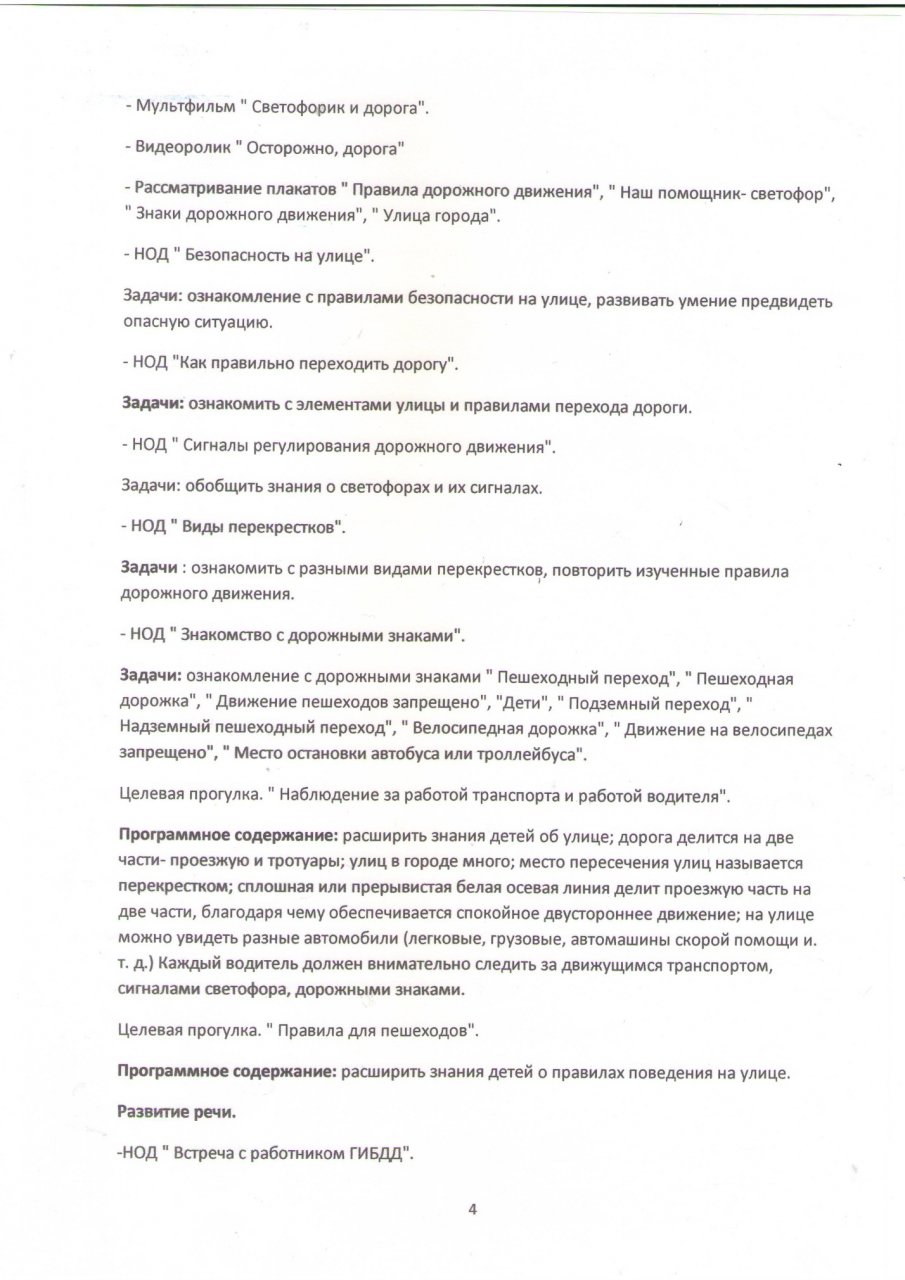 - Мультфильм " Светофорик и дорога".

- Видеоролик " Осторожно, дорога"

- Рассматривание плакатов " Правила дорожного движения", " Наш помощник- светофор", " Знаки дорожного движения", " Улица города".

- НОД " Безопасность на улице".

Задачи: ознакомление с правилами безопасности на улице, развивать умение предвидеть опасную ситуацию.

- НОД "Как правильно переходить дорогу".

Задачи: ознакомить с элементами улицы и правилами перехода дороги.

- НОД " Сигналы регулирования дорожного движения".

Задачи: обобщить знания о светофорах и их сигналах.

- НОД " Виды перекрестков".

Задачи : ознакомить с разными видами перекрестков, повторить изученные правила дорожного движения.

- НОД " Знакомство с дорожными знаками".

Задачи: ознакомление с дорожными знаками " Пешеходный переход", " Пешеходная дорожка", " Движение пешеходов запрещено", "Дети", " Подземный переход", " Надземный пешеходный переход", " Велосипедная дорожка", " Движение на велосипедах запрещено", " Место остановки автобуса или троллейбуса".

Целевая прогулка. " Наблюдение за работой транспорта и работой водителя".

Программное содержание: расширить знания детей об улице; дорога делится на две части- проезжую и тротуары; улиц в городе много; место пересечения улиц называется перекрестком; сплошная или прерывистая белая осевая линия делит проезжую часть на две части, благодаря чему обеспечивается спокойное двустороннее движение; на улице можно увидеть разные автомобили (легковые, грузовые, автомашины скорой помощи и. т. д.) Каждый водитель должен внимательно следить за движущимся транспортом, сигналами светофора, дорожными знаками.

Целевая прогулка. " Правила для пешеходов".

Программное содержание: расширить знания детей о правилах поведения на улице.

Развитие речи.

-НОД " Встреча с работником ГИБДД".

4